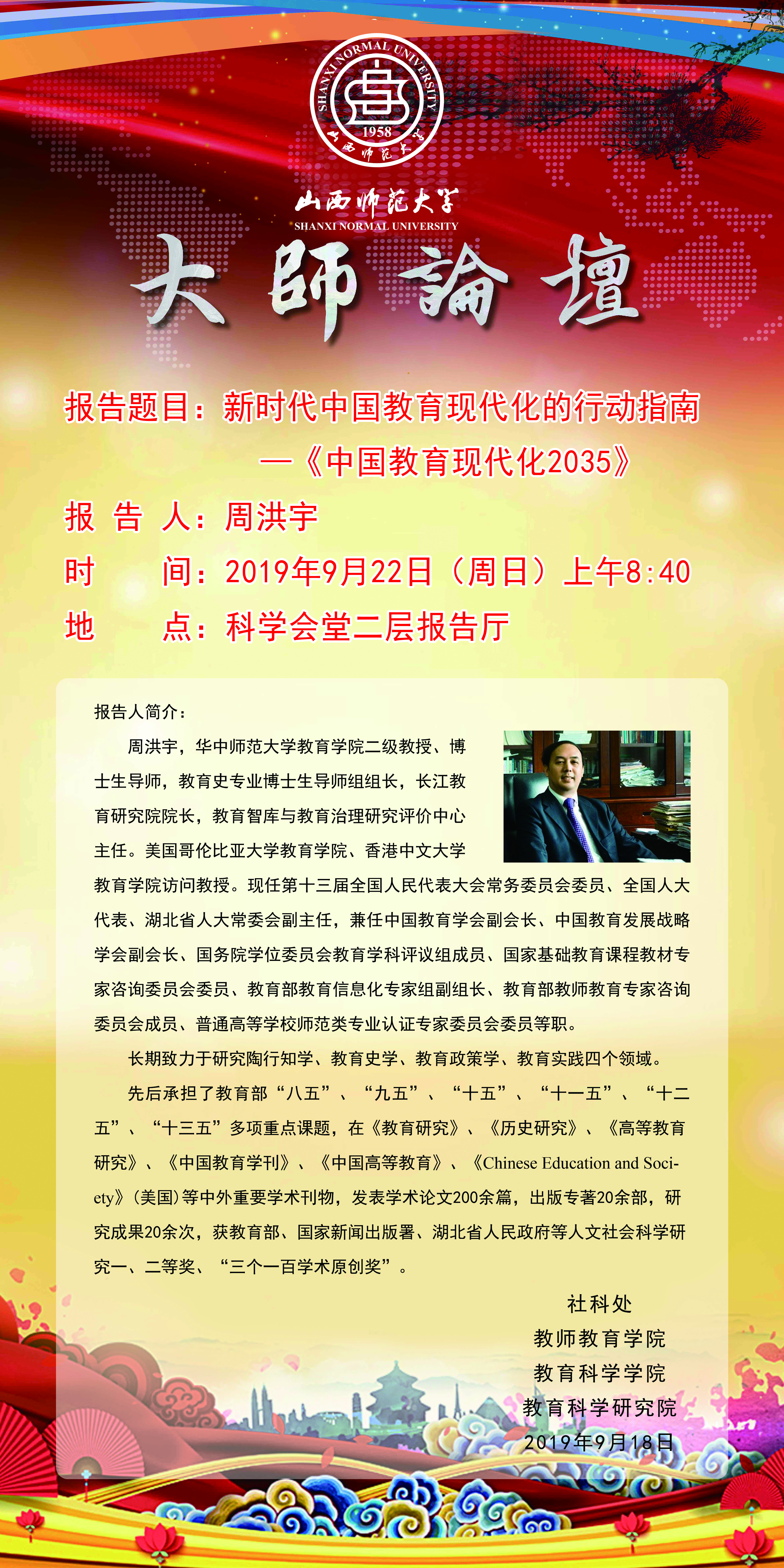 SHANXI NORMAL UNIVERSITY
1958
山西师范大学

山西师范大学
SHANXI NORMAL UNIVERSITY

大師論壇

报告题目：新时代中国教育现代化的行动指南
—《中国教育现代化2035》
报 告 人：周洪宇
时　　间：2019年9月22日（周日）上午8:40
地　　点：科学会堂二层报告厅

报告人简介：

周洪宇，华中师范大学教育学院二级教授、博士生导师，教育史专业博士生导师组组长，长江教育研究院院长，教育智库与教育治理研究评价中心主任。美国哥伦比亚大学教育学院、香港中文大学教育学院访问教授。现任第十三届全国人民代表大会常务委员会委员、全国人大代表、湖北省人大常委会副主任，兼任中国教育学会副会长、中国教育发展战略学会副会长、国务院学位委员会教育学科评议组成员、国家基础教育课程教材专家咨询委员会委员、教育部教育信息化专家组副组长、教育部教师教育专家咨询委员会成员、普通高等学校师范类专业认证专家委员会委员等职。

长期致力于研究陶行知学、教育史学、教育政策学、教育实践四个领域。

先后承担了教育部“八五”、“九五”、“十五”、“十一五”、“十二五”、“十三五”多项重点课题，在《教育研究》、《历史研究》、《高等教育研究》、《中国教育学刊》、《中国高等教育》、《Chinese Education and Society》(美国)等中外重要学术刊物，发表学术论文200余篇，出版专著20余部，研究成果20余次，获教育部、国家新闻出版署、湖北省人民政府等人文社会科学研究一、二等奖、“三个一百学术原创奖”。

社科处
教师教育学院
教育科学学院
教育科学研究院
2019年9月18日